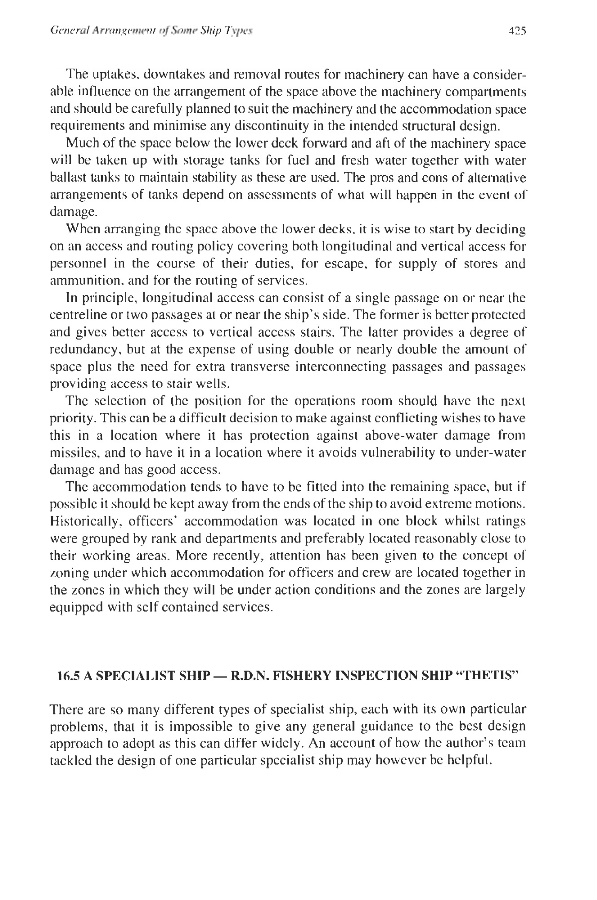 General Arrangement of Some Ship Types 425

The uptakes, downtakes and removal routes for machinery can have a considerable influence on the arrangement of the space above the machinery compartments and should be carefully planned to suit the machinery and the accommodation space requirements and minimise any discontinuity in the intended structural design.

Much of the space below the lower deck forward and aft of the machinery space will be taken up with storage tanks for fuel and fresh water together with water ballast tanks to maintain stability as these are used. The pros and cons of alternative arrangements of tanks depend on assessments of what will happen in the event of damage.

When arranging the space above the lower decks, it is wise to start by deciding on an access and routing policy covering both longitudinal and vertical access for personnel in the course of their duties, for escape, for supply of stores and ammunition, and for the routing of services.

In principle, longitudinal access can consist of a single passage on or near the centreline or two passages at or near the ship's side. The former is better protected and gives better access to vertical access stairs. The latter provides a degree of redundancy, but at the expense of using double or nearly double the amount of space plus the need for extra transverse interconnecting passages and passages providing access to stair wells.

The selection of the position for the operations room should have the next priority. This can be a difficult decision to make against conflicting wishes to have this in a location where it has protection against above-water damage from missiles, and to have it in a location where it avoids vulnerability to under-water damage and has good access.

The accommodation tends to have to be fitted into the remaining space, but if possible it should be kept away from the ends of the ship to avoid extreme motions. Historically, officers' accommodation was located in one block whilst ratings were grouped by rank and departments and preferably located reasonably close to their working areas. More recently, attention has been given to the concept of zoning under which accommodation for officers and crew are located together in the zones in which they will be under action conditions and the zones are largely equipped with self contained services.

16.5 A SPECIALIST SHIP — R.D.N. FISHERY INSPECTION SHIP "THETIS"

There are so many different types of specialist ship, each with its own particular problems, that it is impossible to give any general guidance to the best design approach to adopt as this can differ widely. An account of how the author's team tackled the design of one particular specialist ship may however be helpful.